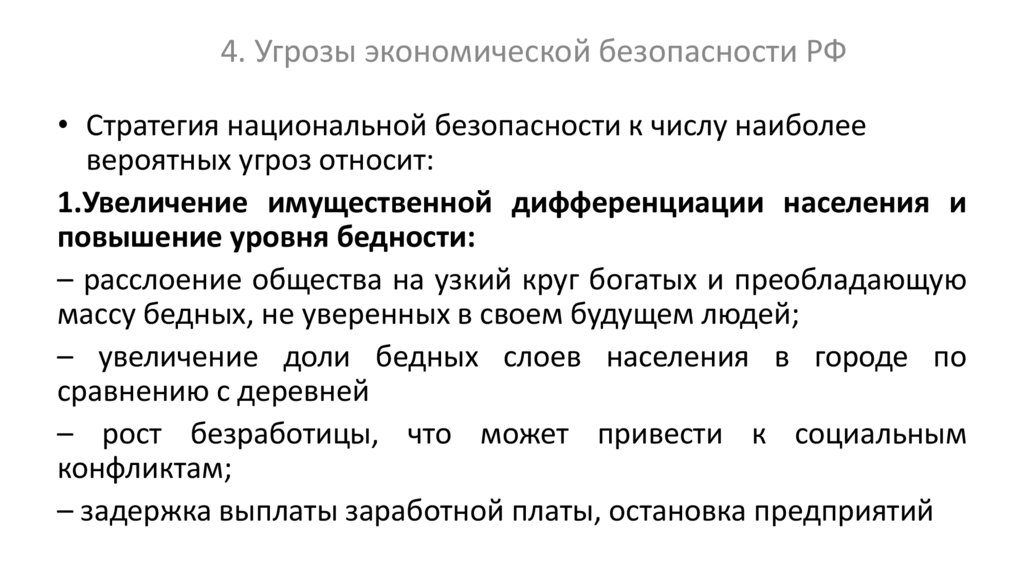 4. Угрозы экономической безопасности РФ

• Стратегия национальной безопасности к числу наиболее вероятных угроз относит:

1.Увеличение имущественной дифференциации населения и повышение уровня бедности:

– расслоение общества на узкий круг богатых и преобладающую массу бедных, не уверенных в своем будущем людей;

– увеличение доли бедных слоев населения в городе по сравнению с деревней

– рост безработицы, что может привести к социальным конфликтам;

– задержка выплаты заработной платы, остановка предприятий